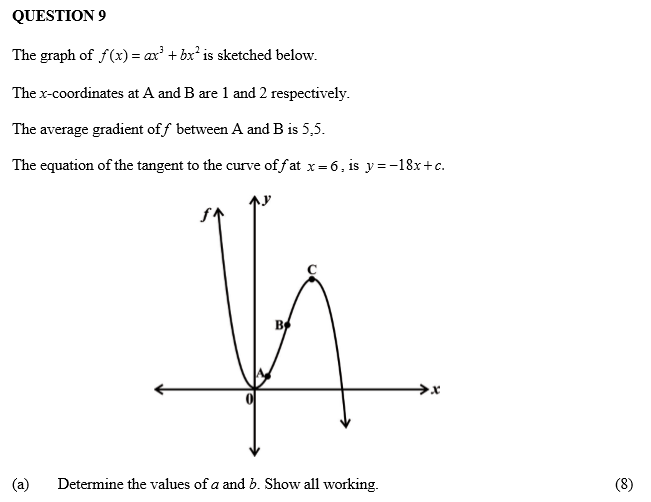 QUESTION 9

The graph of $f(x) = ax^3 + bx^2$ is sketched below.

The $x$-coordinates at A and B are 1 and 2 respectively.

The average gradient of $f$ between A and B is 5,5.

The equation of the tangent to the curve of $f$ at $x = 6$, is $y = -18x + c$.

$f$
$y$
C
B
A
0
$x$

(a) Determine the values of $a$ and $b$. Show all working. (8)